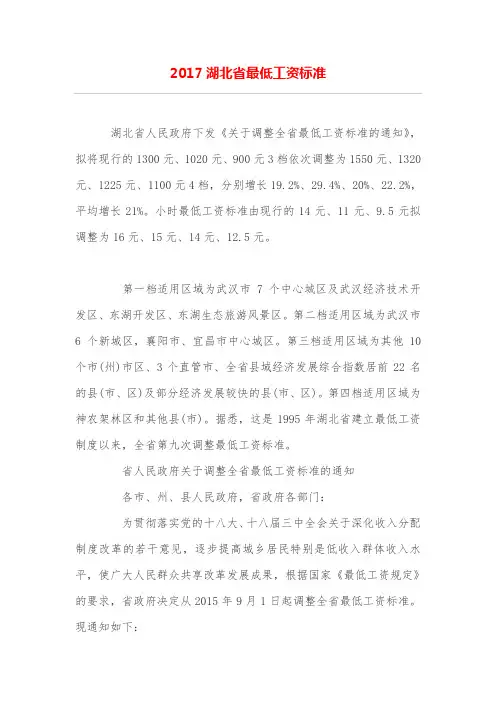 2017 湖北省最低工资标准

湖北省人民政府下发《关于调整全省最低工资标准的通知》，拟将现行的 1300 元、1020 元、900 元 3 档依次调整为 1550 元、1320 元、1225 元、1100 元 4 档，分别增长 19.2%、29.4%、20%、22.2%，平均增长 21%。小时最低工资标准由现行的 14 元、11 元、9.5 元拟调整为 16 元、15 元、14 元、12.5 元。

第一档适用区域为武汉市 7 个中心城区及武汉经济技术开发区、东湖开发区、东湖生态旅游风景区。第二档适用区域为武汉市 6 个新城区，襄阳市、宜昌市中心城区。第三档适用区域为其他 10 个市(州)市区、3 个直管市、全省县域经济发展综合指数居前 22 名的县(市、区)及部分经济发展较快的县(市、区)。第四档适用区域为神农架林区和其他县(市)。据悉，这是 1995 年湖北省建立最低工资制度以来，全省第九次调整最低工资标准。

省人民政府关于调整全省最低工资标准的通知

各市、州、县人民政府，省政府各部门：

为贯彻落实党的十八大、十八届三中全会关于深化收入分配制度改革的若干意见，逐步提高城乡居民特别是低收入群体收入水平，使广大人民群众共享改革发展成果，根据国家《最低工资规定》的要求，省政府决定从 2015 年 9 月 1 日起调整全省最低工资标准。现通知如下：